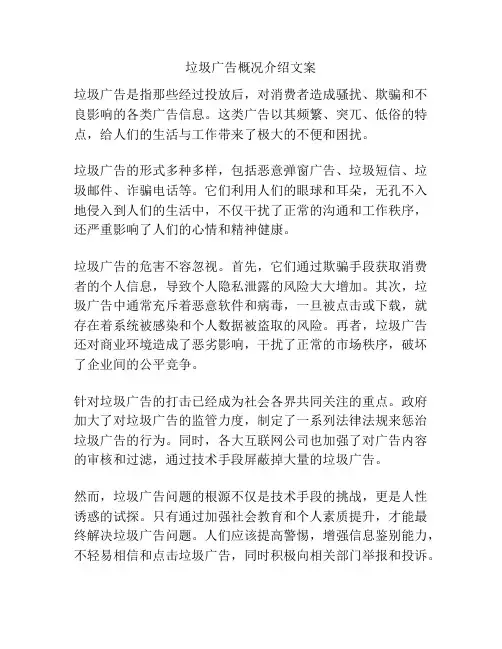 垃圾广告概况介绍文案

垃圾广告是指那些经过投放后，对消费者造成骚扰、欺骗和不良影响的各类广告信息。这类广告以其频繁、突兀、低俗的特点，给人们的生活与工作带来了极大的不便和困扰。

垃圾广告的形式多种多样，包括恶意弹窗广告、垃圾短信、垃圾邮件、诈骗电话等。它们利用人们的眼球和耳朵，无孔不入地侵入到人们的生活中，不仅干扰了正常的沟通和工作秩序，还严重影响了人们的心情和精神健康。

垃圾广告的危害不容忽视。首先，它们通过欺骗手段获取消费者的个人信息，导致个人隐私泄露的风险大大增加。其次，垃圾广告中通常充斥着恶意软件和病毒，一旦被点击或下载，就存在着系统被感染和个人数据被盗取的风险。再者，垃圾广告还对商业环境造成了恶劣影响，干扰了正常的市场秩序，破坏了企业间的公平竞争。

针对垃圾广告的打击已经成为社会各界共同关注的重点。政府加大了对垃圾广告的监管力度，制定了一系列法律法规来惩治垃圾广告的行为。同时，各大互联网公司也加强了对广告内容的审核和过滤，通过技术手段屏蔽掉大量的垃圾广告。

然而，垃圾广告问题的根源不仅是技术手段的挑战，更是人性诱惑的试探。只有通过加强社会教育和个人素质提升，才能最终解决垃圾广告问题。人们应该提高警惕，增强信息鉴别能力，不轻易相信和点击垃圾广告，同时积极向相关部门举报和投诉。